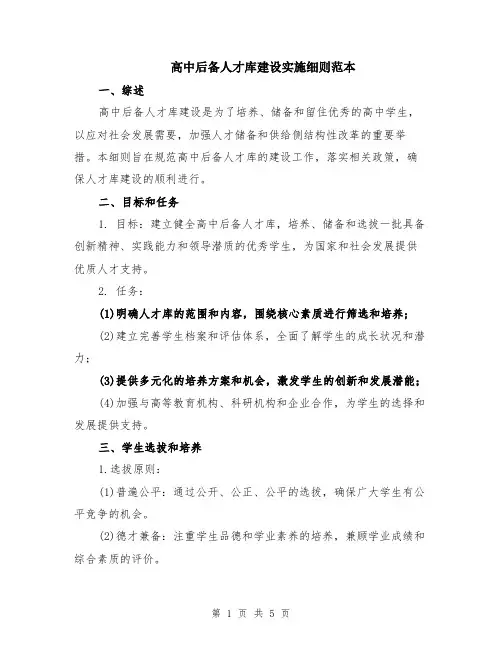 高中后备人才库建设实施细则范本

一、综述

高中后备人才库建设是为了培养、储备和留住优秀的高中学生，以应对社会发展需要，加强人才储备和供给侧结构性改革的重要举措。本细则旨在规范高中后备人才库的建设工作，落实相关政策，确保人才库建设的顺利进行。

二、目标和任务

1. 目标：建立健全高中后备人才库，培养、储备和选拔一批具备创新精神、实践能力和领导潜质的优秀学生，为国家和社会发展提供优质人才支持。

2. 任务：

(1)明确人才库的范围和内容，围绕核心素质进行筛选和培养；

(2)建立完善学生档案和评估体系，全面了解学生的成长状况和潜力；

(3)提供多元化的培养方案和机会，激发学生的创新和发展潜能；

(4)加强与高等教育机构、科研机构和企业合作，为学生的选择和发展提供支持。

三、学生选拔和培养

1.选拔原则：

(1)普遍公平：通过公开、公正、公平的选拔，确保广大学生有公平竞争的机会。

(2)德才兼备：注重学生品德和学业素养的培养，兼顾学业成绩和综合素质的评价。

第 1 页 共 5 页